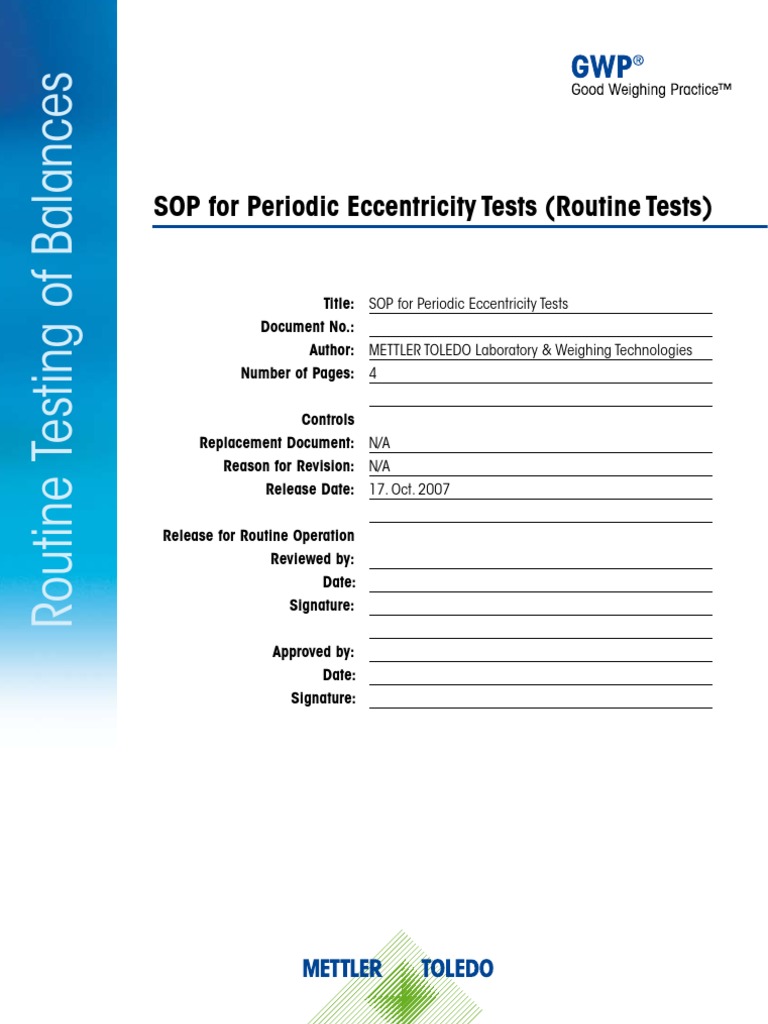 Routine Testing of Balances

GWP®
Good Weighing Practice™

SOP for Periodic Eccentricity Tests (Routine Tests)

Title: SOP for Periodic Eccentricity Tests
Document No.:
Author: METTLER TOLEDO Laboratory & Weighing Technologies
Number of Pages: 4

Controls
Replacement Document: N/A
Reason for Revision: N/A
Release Date: 17. Oct. 2007

Release for Routine Operation
Reviewed by:
Date:
Signature:

Approved by:
Date:
Signature:

METTLER TOLEDO